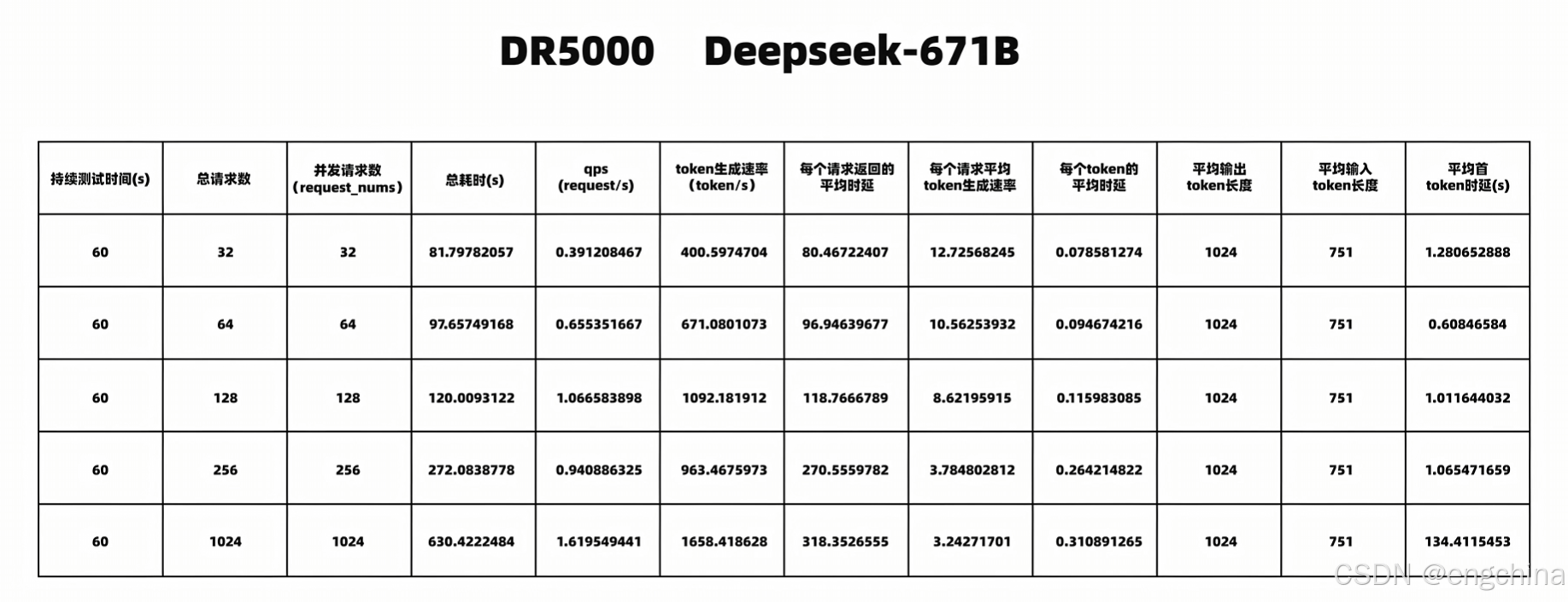 DR5000 Deepseek-671B

| 持续测试时间(s) | 总请求数 | 并发请求数 (request_nums) | 总耗时(s) | qps (request/s) | token生成速率 (token/s) | 每个请求返回的平均时延 | 每个请求平均token生成速率 | 每个token的平均时延 | 平均输出token长度 | 平均输入token长度 | 平均首token时延(s) |
|---|---|---|---|---|---|---|---|---|---|---|---|
| 60 | 32 | 32 | 81.79782057 | 0.391208467 | 400.5974704 | 80.46722407 | 12.72568245 | 0.078581274 | 1024 | 751 | 1.280652888 |
| 60 | 64 | 64 | 97.65749168 | 0.655351667 | 671.0801073 | 96.94639677 | 10.56253932 | 0.094674216 | 1024 | 751 | 0.60846584 |
| 60 | 128 | 128 | 120.0093122 | 1.066583898 | 1092.181912 | 118.7666789 | 8.62195915 | 0.115983085 | 1024 | 751 | 1.011644032 |
| 60 | 256 | 256 | 272.0838778 | 0.940886325 | 963.4675973 | 270.5559782 | 3.784802812 | 0.264214822 | 1024 | 751 | 1.065471659 |
| 60 | 1024 | 1024 | 630.4222484 | 1.619549441 | 1658.418628 | 318.3526555 | 3.24271701 | 0.310891265 | 1024 | 751 | 134.4115453 |

CSDN @engchina